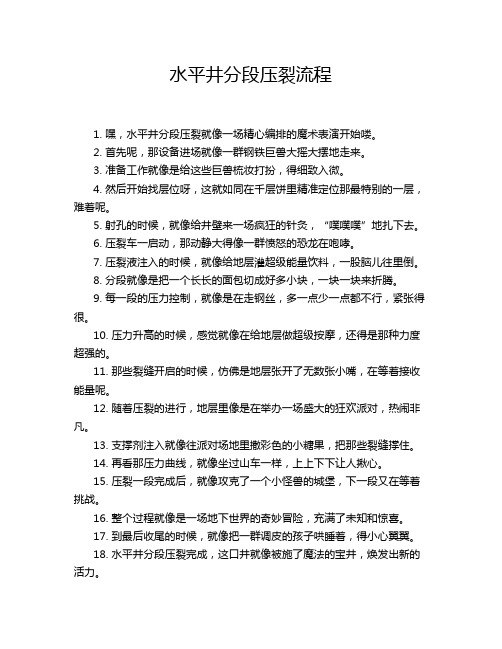 水平井分段压裂流程

1. 嘿，水平井分段压裂就像一场精心编排的魔术表演开始喽。

2. 首先呢，那设备进场就像一群钢铁巨兽大摇大摆地走来。

3. 准备工作就像是给这些巨兽梳妆打扮，得细致入微。

4. 然后开始找层位呀，这就如同在千层饼里精准定位那最特别的一层，难着呢。

5. 射孔的时候，就像给井壁来一场疯狂的针灸，“噗噗噗”地扎下去。

6. 压裂车一启动，那动静大得像一群愤怒的恐龙在咆哮。

7. 压裂液注入的时候，就像给地层灌超级能量饮料，一股脑儿往里倒。

8. 分段就像是把一个长长的面包切成好多小块，一块一块来折腾。

9. 每一段的压力控制，就像是在走钢丝，多一点少一点都不行，紧张得很。

10. 压力升高的时候，感觉就像在给地层做超级按摩，还得是那种力度超强的。

11. 那些裂缝开启的时候，仿佛是地层张开了无数张小嘴，在等着接收能量呢。

12. 随着压裂的进行，地层里像是在举办一场盛大的狂欢派对，热闹非凡。

13. 支撑剂注入就像往派对场地里撒彩色的小糖果，把那些裂缝撑住。

14. 再看那压力曲线，就像坐过山车一样，上上下下让人揪心。

15. 压裂一段完成后，就像攻克了一个小怪兽的城堡，下一段又在等着挑战。

16. 整个过程就像是一场地下世界的奇妙冒险，充满了未知和惊喜。

17. 到最后收尾的时候，就像把一群调皮的孩子哄睡着，得小心翼翼。

18. 水平井分段压裂完成，这口井就像被施了魔法的宝井，焕发出新的活力。